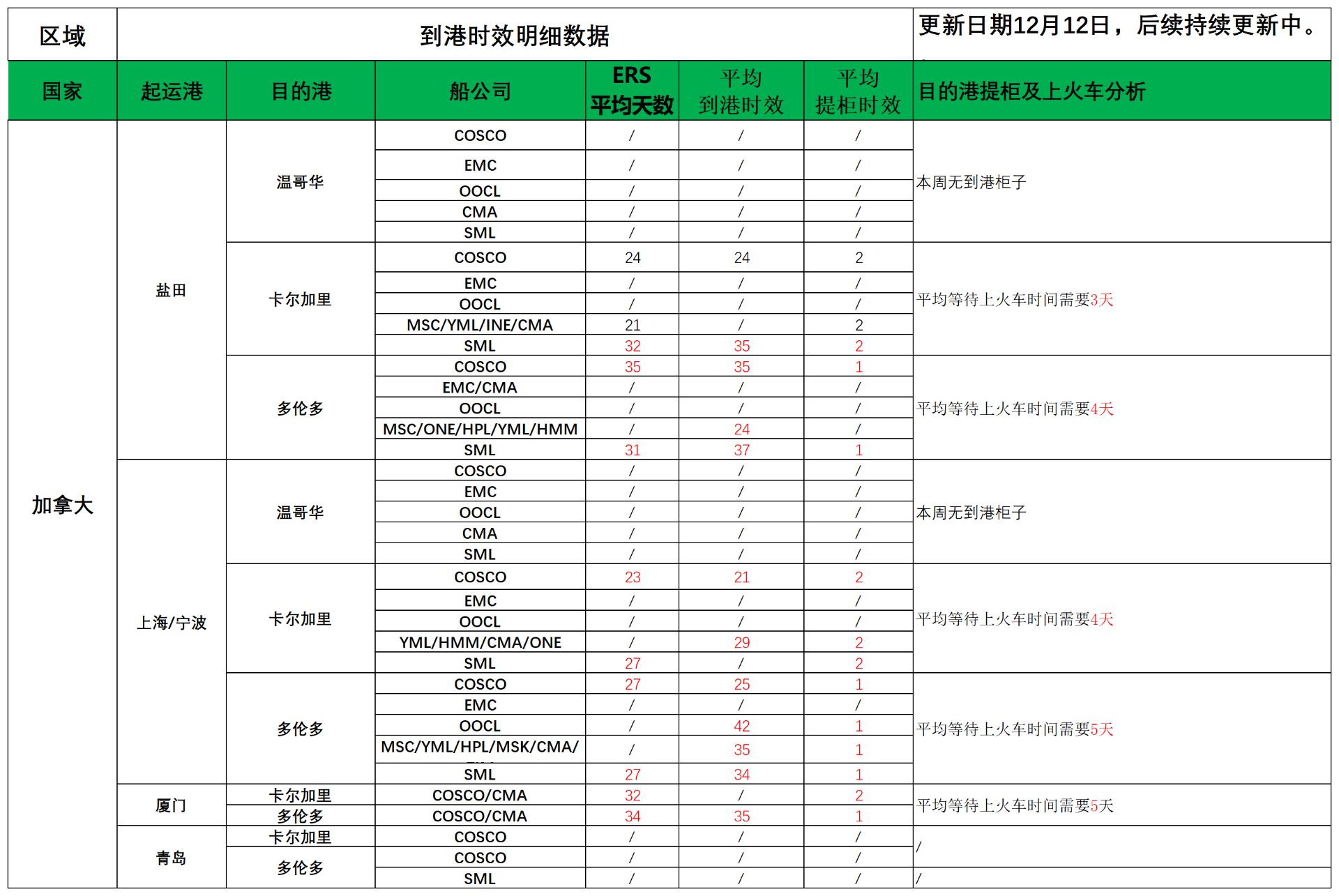 | 区域 | 到港时效明细数据 | | | | | | 更新日期12月12日，后续持续更新中。 |
|---|---|---|---|---|---|---|---|
| 国家 | 起运港 | 目的港 | 船公司 | ERS 平均天数 | 平均 到港时效 | 平均 提柜时效 | 目的港提柜及上火车分析 |
| 加拿大 | 盐田 | 温哥华 | COSCO | / | / | / | 本周无到港柜子 |
| | | | EMC | / | / | / | |
| | | | OOCL | / | / | / | |
| | | | CMA | / | / | / | |
| | | | SML | / | / | / | |
| | | 卡尔加里 | COSCO | 24 | 24 | 2 | 平均等待上火车时间需要3天 |
| | | | EMC | / | / | / | |
| | | | OOCL | / | / | / | |
| | | | MSC/YML/INE/CMA | 21 | / | 2 | |
| | | | SML | 32 | 35 | 2 | |
| | | 多伦多 | COSCO | 35 | 35 | 1 | 平均等待上火车时间需要4天 |
| | | | EMC/CMA | / | / | / | |
| | | | OOCL | / | / | / | |
| | | | MSC/ONE/HPL/YML/HMM | / | 24 | / | |
| | | | SML | 31 | 37 | 1 | |
| | 上海/宁波 | 温哥华 | COSCO | / | / | / | 本周无到港柜子 |
| | | | EMC | / | / | / | |
| | | | OOCL | / | / | / | |
| | | | CMA | / | / | / | |
| | | | SML | / | / | / | |
| | | 卡尔加里 | COSCO | 23 | 21 | 2 | 平均等待上火车时间需要4天 |
| | | | EMC | / | / | / | |
| | | | OOCL | / | / | / | |
| | | | YML/HMM/CMA/ONE | / | 29 | 2 | |
| | | | SML | 27 | / | 2 | |
| | | 多伦多 | COSCO | 27 | 25 | 1 | 平均等待上火车时间需要5天 |
| | | | EMC | / | / | / | |
| | | | OOCL | / | 42 | 1 | |
| | | | MSC/YML/HPL/MSK/CMA/ | / | 35 | 1 | |
| | | | SML | 27 | 34 | 1 | |
| | 厦门 | 卡尔加里 | COSCO/CMA | 32 | / | 2 | 平均等待上火车时间需要5天 |
| | | 多伦多 | COSCO/CMA | 34 | 35 | 1 | |
| | 青岛 | 卡尔加里 | COSCO | / | / | / | / |
| | | 多伦多 | COSCO | / | / | / | |
| | | | SML | / | / | / | / |